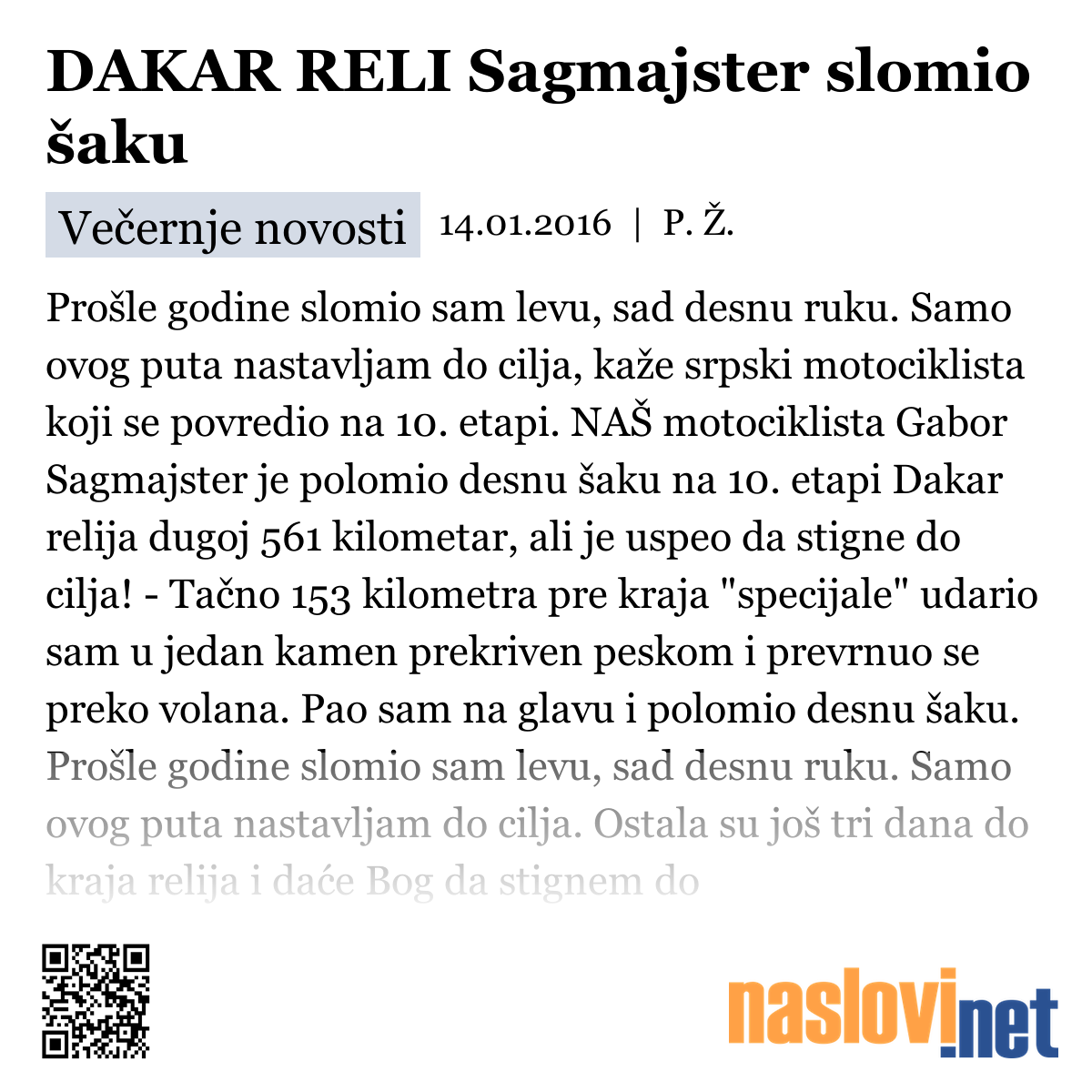 DAKAR RELI Sagmajster slomio šaku

Večernje novosti 14.01.2016 | P. Ž.

Prošle godine slomio sam levu, sad desnu ruku. Samo ovog puta nastavljam do cilja, kaže srpski motociklista koji se povredio na 10. etapi. NAŠ motociklista Gabor Sagmajster je polomio desnu šaku na 10. etapi Dakar relija dugoj 561 kilometar, ali je uspeo da stigne do cilja! - Tačno 153 kilometra pre kraja "specijale" udario sam u jedan kamen prekriven peskom i prevrnuo se preko volana. Pao sam na glavu i polomio desnu šaku. Prošle godine slomio sam levu, sad desnu ruku. Samo ovog puta nastavljam do cilja. Ostala su još tri dana do kraja relija i daće Bog da stignem do

naslovi.net